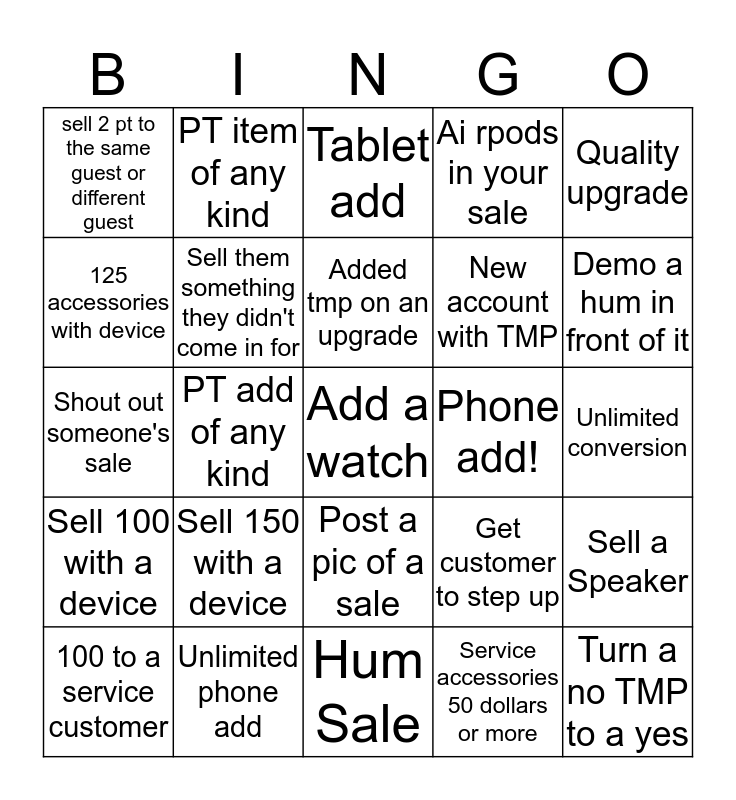 | B | I | N | G | O |
|---|---|---|---|---|
| sell 2 pt to the same guest or different guest | PT item of any kind | Tablet add | Ai rpods in your sale | Quality upgrade |
| 125 accessories with device | Sell them something they didn't come in for | Added tmp on an upgrade | New account with TMP | Demo a hum in front of it |
| Shout out someone's sale | PT add of any kind | Add a watch | Phone add! | Unlimited conversion |
| Sell 100 with a device | Sell 150 with a device | Post a pic of a sale | Get customer to step up | Sell a Speaker |
| 100 to a service customer | Unlimited phone add | Hum Sale | Service accessories 50 dollars or more | Turn a no TMP to a yes |